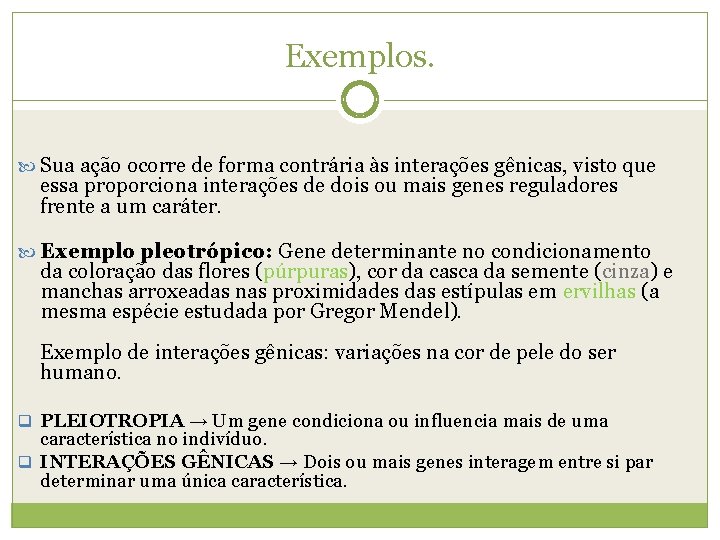 Exemplos.

Sua ação ocorre de forma contrária às interações gênicas, visto que essa proporciona interações de dois ou mais genes reguladores frente a um caráter.

Exemplo pleotrópico: Gene determinante no condicionamento da coloração das flores (púrpuras), cor da casca da semente (cinza) e manchas arroxeadas nas proximidades das estípulas em ervilhas (a mesma espécie estudada por Gregor Mendel).

Exemplo de interações gênicas: variações na cor de pele do ser humano.

PLEIOTROPIA → Um gene condiciona ou influencia mais de uma característica no indivíduo.

INTERAÇÕES GÊNICAS → Dois ou mais genes interagem entre si par determinar uma única característica.